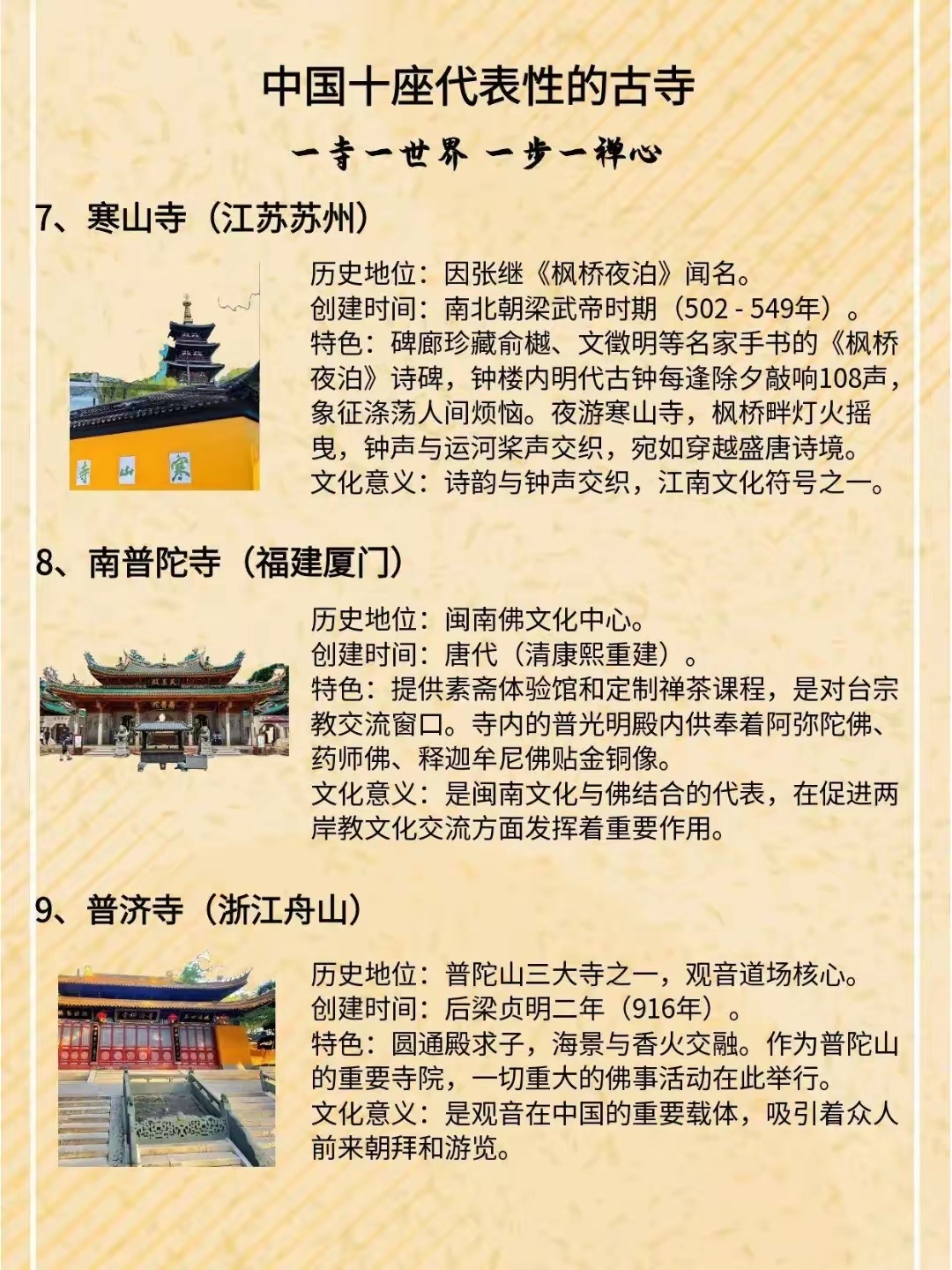 中国十座代表性的古寺

一寺一世界 一步一禅心

7、寒山寺（江苏苏州）

寺 山 寒

历史地位：因张继《枫桥夜泊》闻名。
创建时间：南北朝梁武帝时期（502 - 549年）。
特色：碑廊珍藏俞樾、文徵明等名家手书的《枫桥夜泊》诗碑，钟楼内明代古钟每逢除夕敲响108声，象征涤荡人间烦恼。夜游寒山寺，枫桥畔灯火摇曳，钟声与运河桨声交织，宛如穿越盛唐诗境。
文化意义：诗韵与钟声交织，江南文化符号之一。

8、南普陀寺（福建厦门）

历史地位：闽南佛文化中心。
创建时间：唐代（清康熙重建）。
特色：提供素斋体验馆和定制禅茶课程，是对台宗教交流窗口。寺内的普光明殿内供奉着阿弥陀佛、药师佛、释迦牟尼佛贴金铜像。
文化意义：是闽南文化与佛结合的代表，在促进两岸教文化交流方面发挥着重要作用。

9、普济寺（浙江舟山）

历史地位：普陀山三大寺之一，观音道场核心。
创建时间：后梁贞明二年（916年）。
特色：圆通殿求子，海景与香火交融。作为普陀山的重要寺院，一切重大的佛事活动在此举行。
文化意义：是观音在中国的重要载体，吸引着众人前来朝拜和游览。